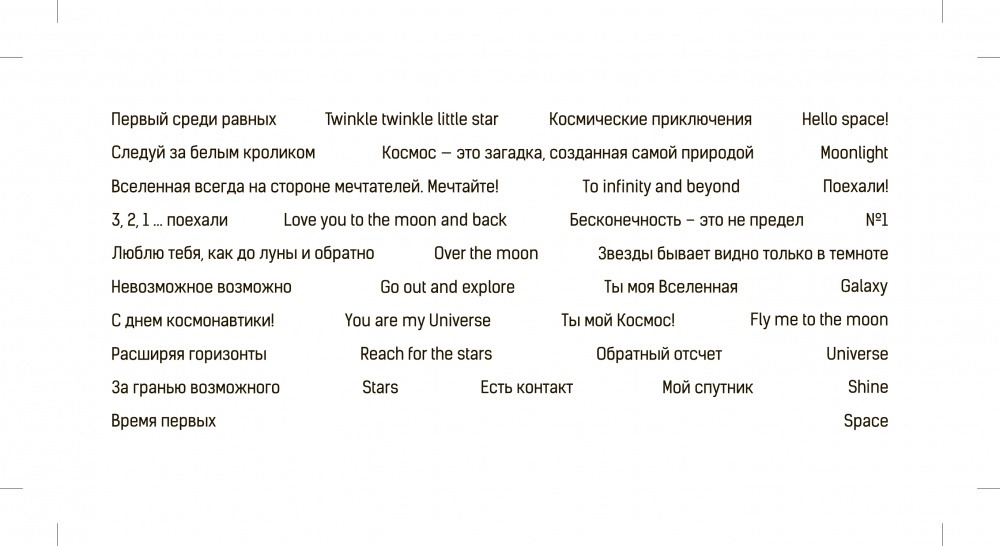 Первый среди равных Twinkle twinkle little star Космические приключения Hello space!

Следуй за белым кроликом Космос — это загадка, созданная самой природой Moonlight

Вселенная всегда на стороне мечтателей. Мечтайте! To infinity and beyond Поехали!

3, 2, 1 ... поехали Love you to the moon and back Бесконечность – это не предел №1

Люблю тебя, как до луны и обратно Over the moon Звезды бывает видно только в темноте

Невозможное возможно Go out and explore Ты моя Вселенная Galaxy

С днем космонавтики! You are my Universe Ты мой Космос! Fly me to the moon

Расширяя горизонты Reach for the stars Обратный отсчет Universe

За гранью возможного Stars Есть контакт Мой спутник Shine

Время первых Space